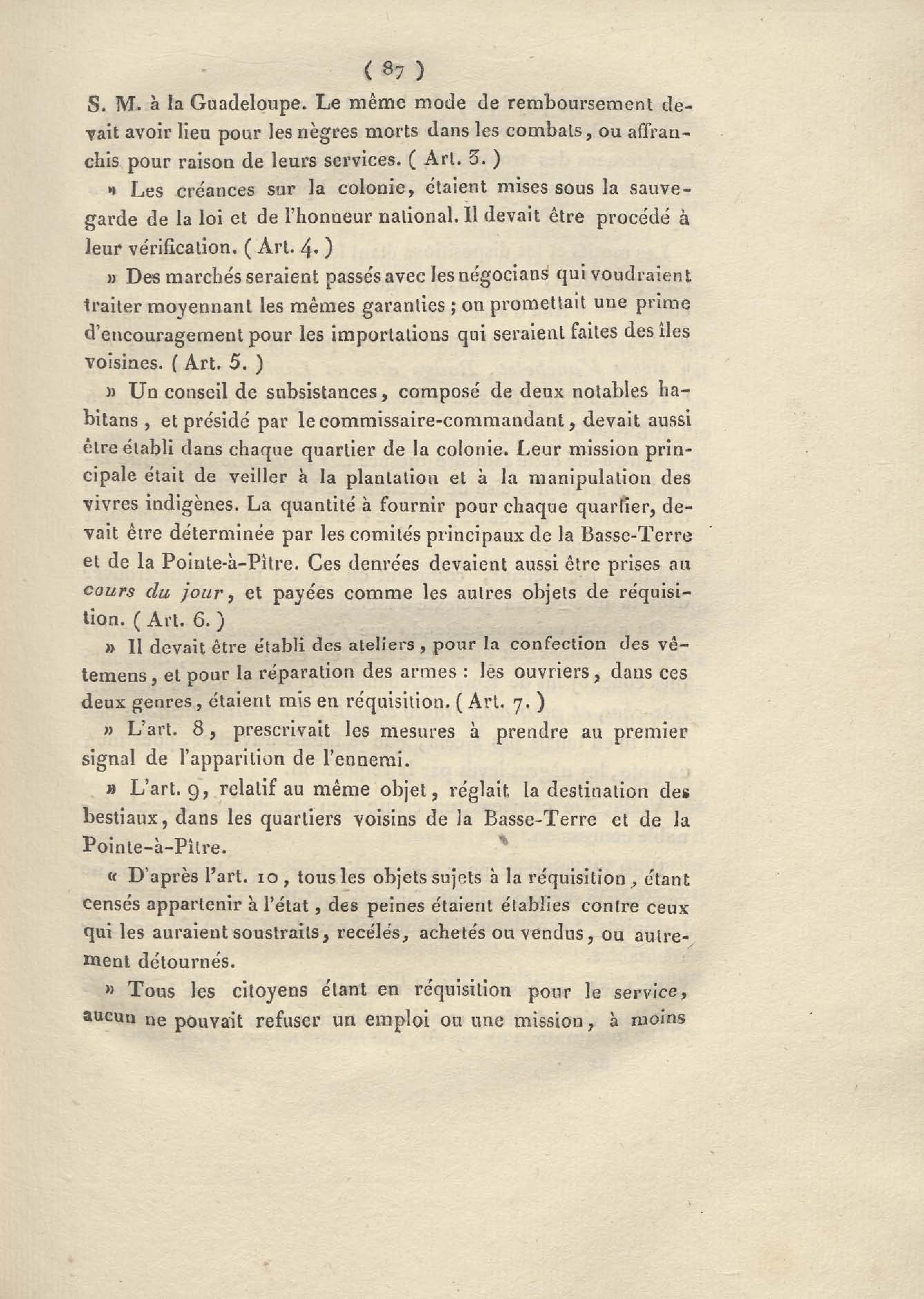 ( 87 )

S. M. à la Guadeloupe. Le même mode de remboursement devait avoir lieu pour les nègres morts dans les combats, ou affranchis pour raison de leurs services. ( Art. 3. )

» Les créances sur la colonie, étaient mises sous la sauvegarde de la loi et de l'honneur national. Il devait être procédé à leur vérification. ( Art. 4. )

» Des marchés seraient passés avec les négocians qui voudraient traiter moyennant les mêmes garanties ; on promettait une prime d'encouragement pour les importations qui seraient faites des îles voisines. ( Art. 5. )

» Un conseil de subsistances, composé de deux notables habitans , et présidé par le commissaire-commandant, devait aussi être établi dans chaque quartier de la colonie. Leur mission principale était de veiller à la plantation et à la manipulation des vivres indigènes. La quantité à fournir pour chaque quartier, devait être déterminée par les comités principaux de la Basse-Terre et de la Pointe-à-Pître. Ces denrées devaient aussi être prises au cours du jour, et payées comme les autres objets de réquisition. ( Art. 6. )

» Il devait être établi des ateliers, pour la confection des vêtemens, et pour la réparation des armes : les ouvriers, dans ces deux genres, étaient mis en réquisition. ( Art. 7. )

» L'art. 8, prescrivait les mesures à prendre au premier signal de l'apparition de l'ennemi.

» L'art. 9, relatif au même objet, réglait la destination des bestiaux, dans les quartiers voisins de la Basse-Terre et de la Pointe-à-Pître.

« D'après l'art. 10, tous les objets sujets à la réquisition, étant censés appartenir à l'état, des peines étaient établies contre ceux qui les auraient soustraits, recélés, achetés ou vendus, ou autrement détournés.

» Tous les citoyens étant en réquisition pour le service, aucun ne pouvait refuser un emploi ou une mission, à moins